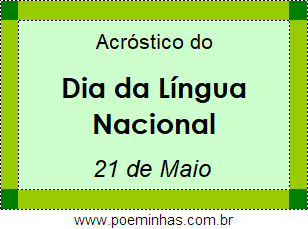 Acróstico do

Dia da Língua Nacional

21 de Maio

www.poeminhas.com.br